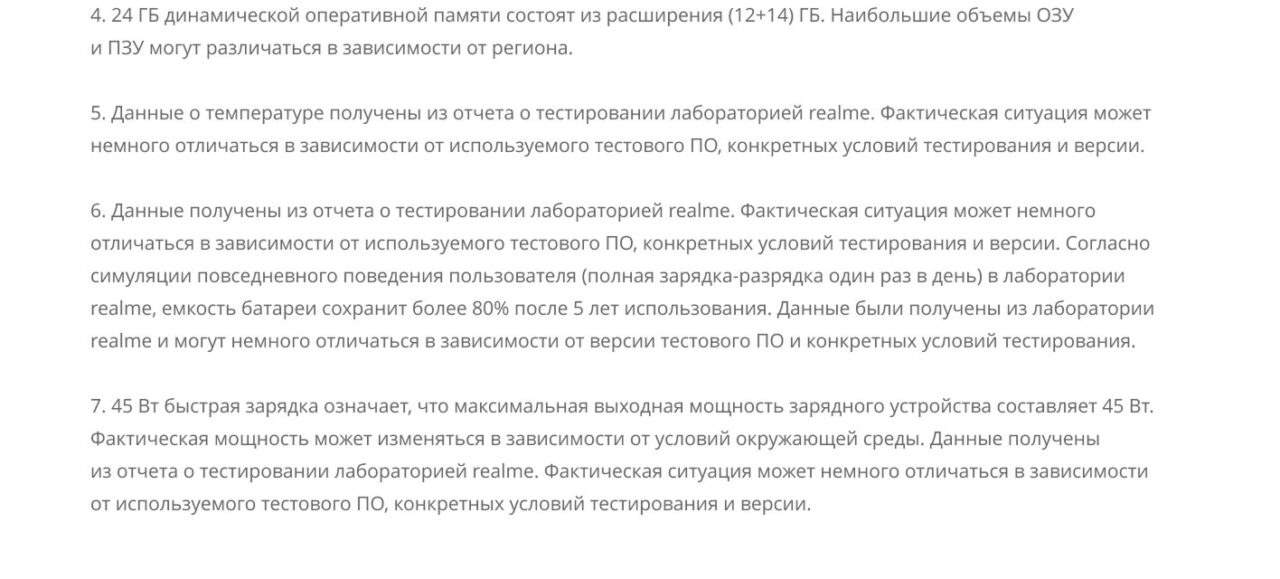 4. 24 ГБ динамической оперативной памяти состоят из расширения (12+14) ГБ. Наибольшие объемы ОЗУ и ПЗУ могут различаться в зависимости от региона.

5. Данные о температуре получены из отчета о тестировании лабораторией realme. Фактическая ситуация может немного отличаться в зависимости от используемого тестового ПО, конкретных условий тестирования и версии.

6. Данные получены из отчета о тестировании лабораторией realme. Фактическая ситуация может немного отличаться в зависимости от используемого тестового ПО, конкретных условий тестирования и версии. Согласно симуляции повседневного поведения пользователя (полная зарядка-разрядка один раз в день) в лаборатории realme, емкость батареи сохранит более 80% после 5 лет использования. Данные были получены из лаборатории realme и могут немного отличаться в зависимости от версии тестового ПО и конкретных условий тестирования.

7. 45 Вт быстрая зарядка означает, что максимальная выходная мощность зарядного устройства составляет 45 Вт. Фактическая мощность может изменяться в зависимости от условий окружающей среды. Данные получены из отчета о тестировании лабораторией realme. Фактическая ситуация может немного отличаться в зависимости от используемого тестового ПО, конкретных условий тестирования и версии.